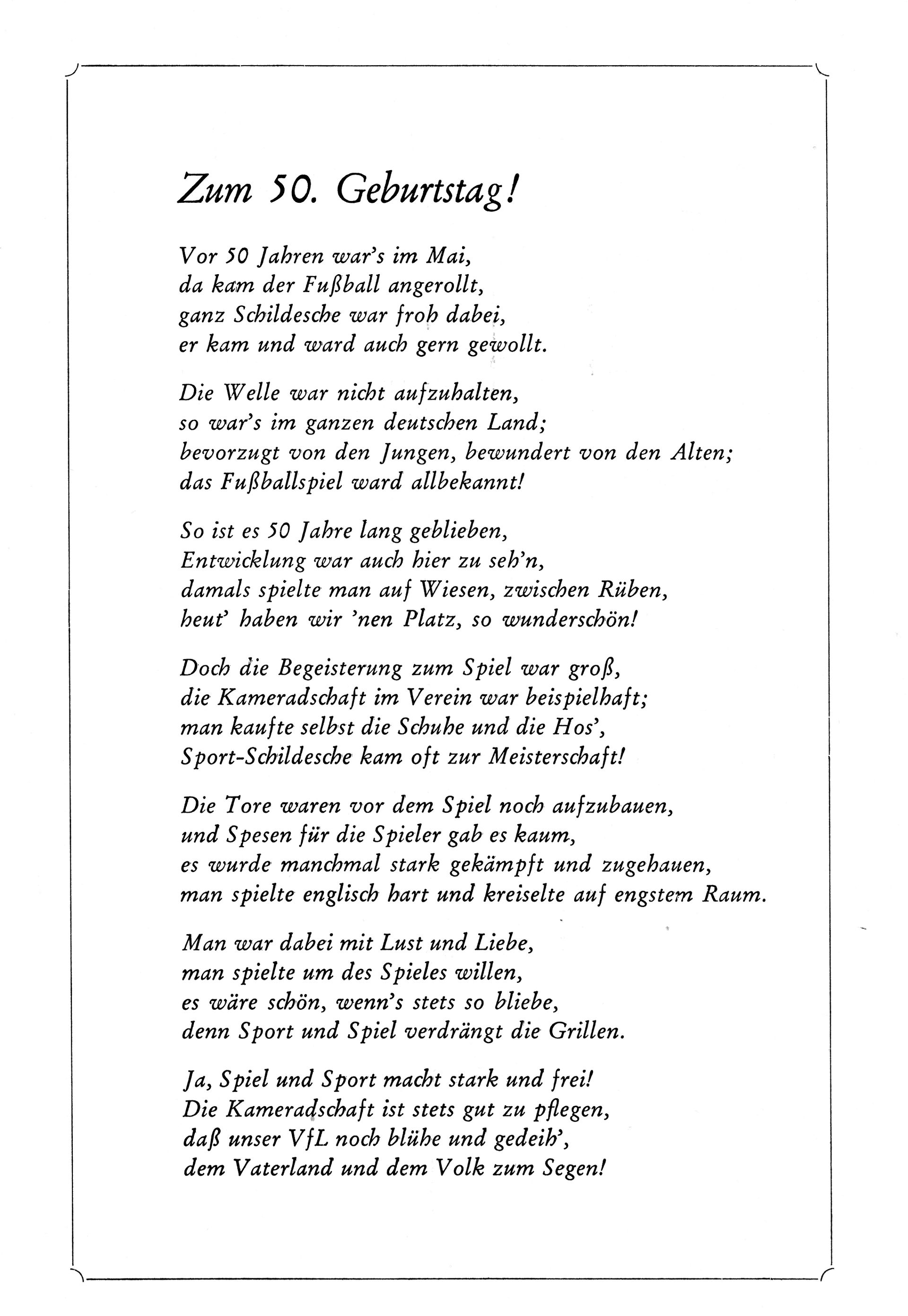 Zum 50. Geburtstag!

Vor 50 Jahren war's im Mai,
da kam der Fußball angerollt,
ganz Schildesche war froh dabei,
er kam und ward auch gern gewollt.

Die Welle war nicht aufzuhalten,
so war's im ganzen deutschen Land;
bevorzugt von den Jungen, bewundert von den Alten;
das Fußballspiel ward allbekannt!

So ist es 50 Jahre lang geblieben,
Entwicklung war auch hier zu seh'n,
damals spielte man auf Wiesen, zwischen Rüben,
heut' haben wir 'nen Platz, so wunderschön!

Doch die Begeisterung zum Spiel war groß,
die Kameradschaft im Verein war beispielhaft;
man kaufte selbst die Schuhe und die Hos',
Sport-Schildesche kam oft zur Meisterschaft!

Die Tore waren vor dem Spiel noch aufzubauen,
und Spesen für die Spieler gab es kaum,
es wurde manchmal stark gekämpft und zugehauen,
man spielte englisch hart und kreiselte auf engstem Raum.

Man war dabei mit Lust und Liebe,
man spielte um des Spieles willen,
es wäre schön, wenn's stets so bliebe,
denn Sport und Spiel verdrängt die Grillen.

Ja, Spiel und Sport macht stark und frei!
Die Kameradschaft ist stets gut zu pflegen,
daß unser VfL noch blühe und gedeih',
dem Vaterland und dem Volk zum Segen!